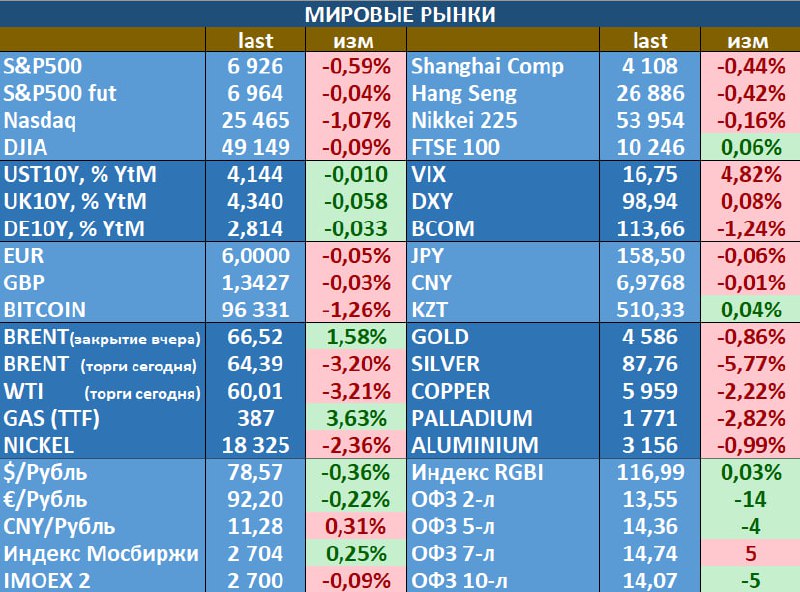 МИРОВЫЕ РЫНКИ

| | last | изм | | last | изм |
|---|---|---|---|---|---|
| S&P500 | 6 926 | -0,59% | Shanghai Comp | 4 108 | -0,44% |
| S&P500 fut | 6 964 | -0,04% | Hang Seng | 26 886 | -0,42% |
| Nasdaq | 25 465 | -1,07% | Nikkei 225 | 53 954 | -0,16% |
| DJIA | 49 149 | -0,09% | FTSE 100 | 10 246 | 0,06% |
| UST10Y, % YtM | 4,144 | -0,010 | VIX | 16,75 | 4,82% |
| UK10Y, % YtM | 4,340 | -0,058 | DXY | 98,94 | 0,08% |
| DE10Y, % YtM | 2,814 | -0,033 | BCOM | 113,66 | -1,24% |
| EUR | 6,0000 | -0,05% | JPY | 158,50 | -0,06% |
| GBP | 1,3427 | -0,03% | CNY | 6,9768 | -0,01% |
| BITCOIN | 96 331 | -1,26% | KZT | 510,33 | 0,04% |
| BRENT(закрытие вчера) | 66,52 | 1,58% | GOLD | 4 586 | -0,86% |
| BRENT (торги сегодня) | 64,39 | -3,20% | SILVER | 87,76 | -5,77% |
| WTI (торги сегодня) | 60,01 | -3,21% | COPPER | 5 959 | -2,22% |
| GAS (TTF) | 387 | 3,63% | PALLADIUM | 1 771 | -2,82% |
| NICKEL | 18 325 | -2,36% | ALUMINIUM | 3 156 | -0,99% |
| $/Рубль | 78,57 | -0,36% | Индекс RGBI | 116,99 | 0,03% |
| €/Рубль | 92,20 | -0,22% | ОФЗ 2-л | 13,55 | -14 |
| CNY/Рубль | 11,28 | 0,31% | ОФЗ 5-л | 14,36 | -4 |
| Индекс Мосбиржи | 2 704 | 0,25% | ОФЗ 7-л | 14,74 | 5 |
| IMOEX 2 | 2 700 | -0,09% | ОФЗ 10-л | 14,07 | -5 |